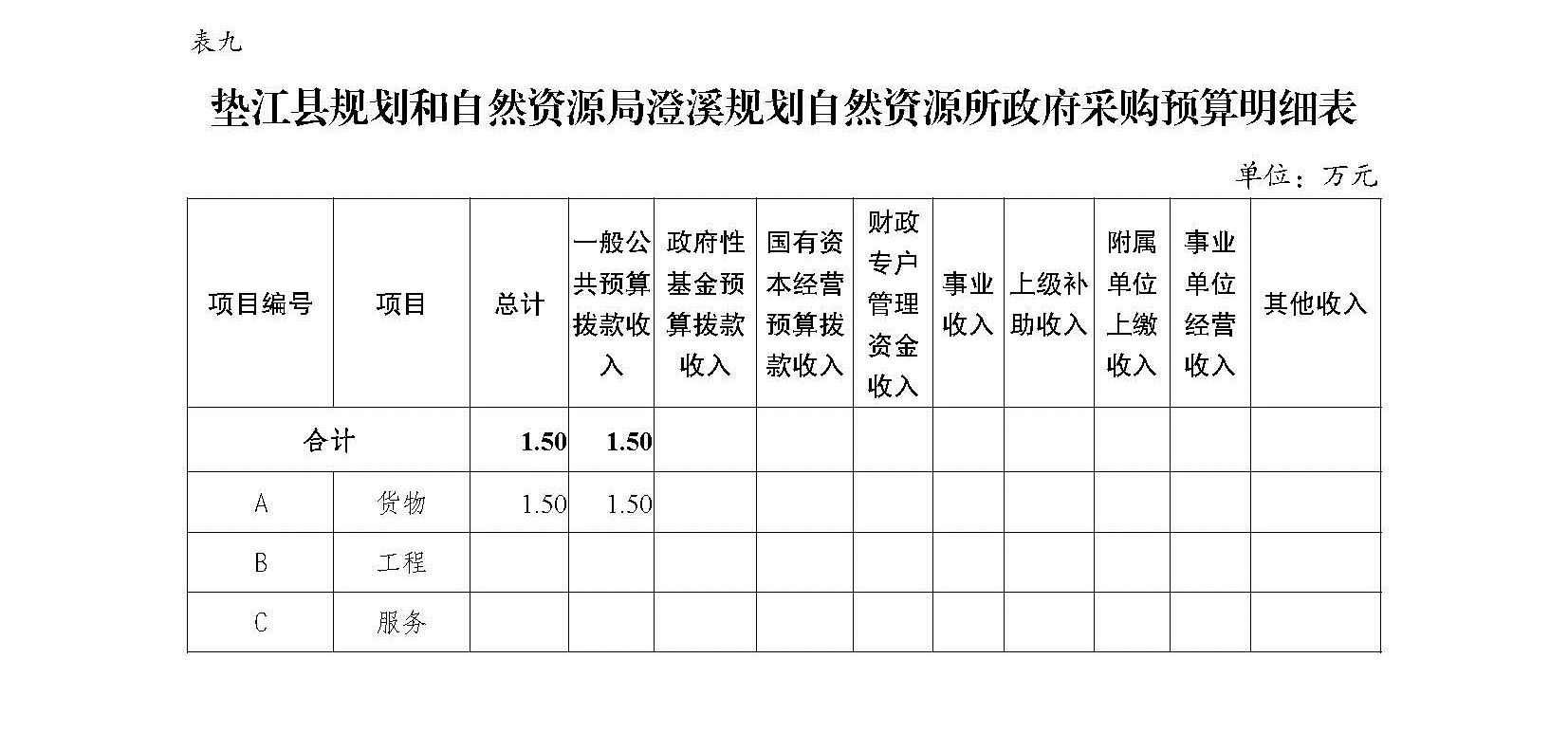 表九

垫江县规划和自然资源局澄溪规划自然资源所政府采购预算明细表

单位：万元

| 项目编号 | 项目 | 总计 | 一般公共预算拨款收入 | 政府性基金预算拨款收入 | 国有资本经营预算拨款收入 | 财政专户管理资金收入 | 事业收入 | 上级补助收入 | 附属单位上缴收入 | 事业单位经营收入 | 其他收入 |
|---|---|---|---|---|---|---|---|---|---|---|---|
| 合计 | | 1.50 | 1.50 | | | | | | | | |
| A | 货物 | 1.50 | 1.50 | | | | | | | | |
| B | 工程 | | | | | | | | | | |
| C | 服务 | | | | | | | | | | |